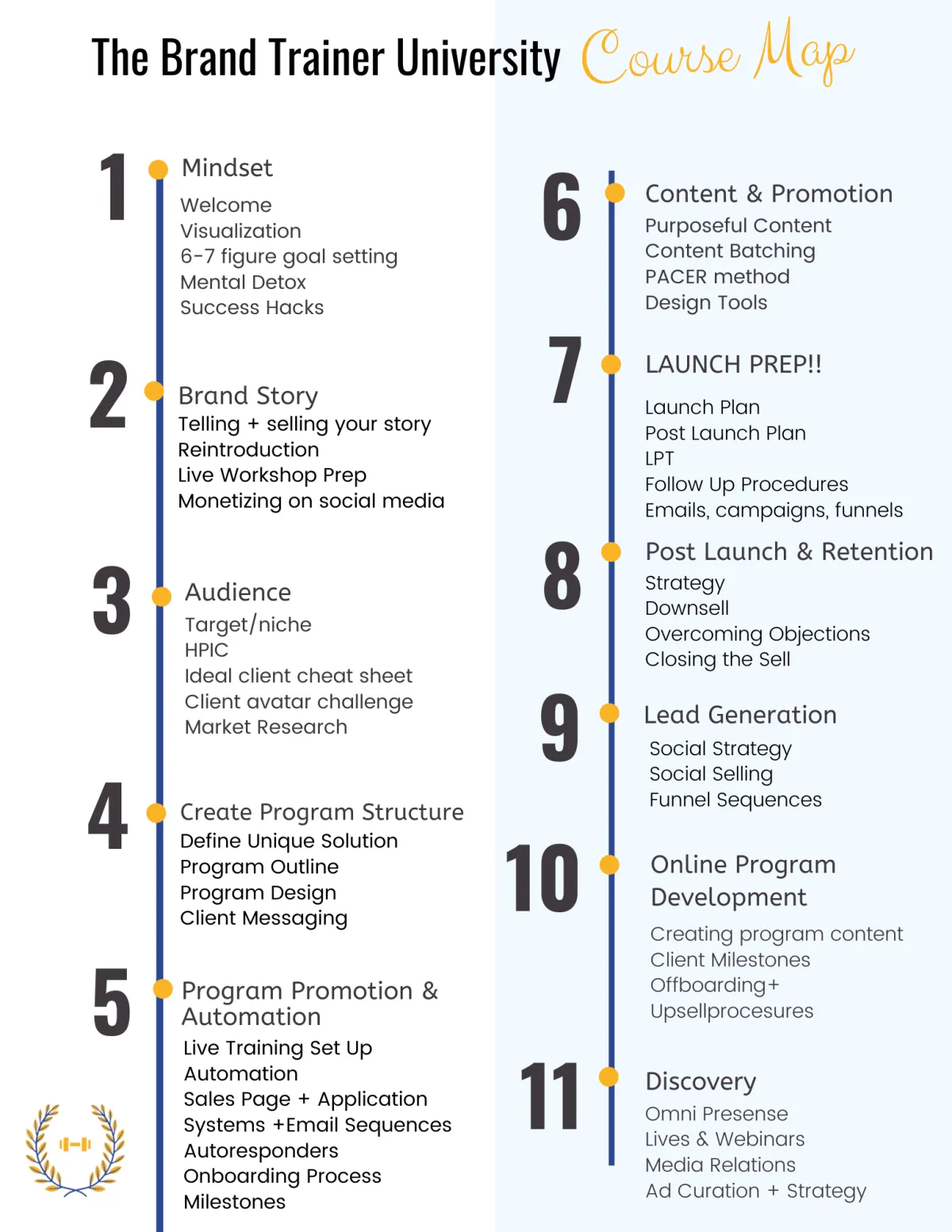 The Brand Trainer University Course Map

1 Mindset
Welcome
Visualization
6-7 figure goal setting
Mental Detox
Success Hacks

2 Brand Story
Telling + selling your story
Reintroduction
Live Workshop Prep
Monetizing on social media

3 Audience
Target/niche
HPIC
Ideal client cheat sheet
Client avatar challenge
Market Research

4 Create Program Structure
Define Unique Solution
Program Outline
Program Design
Client Messaging

5 Program Promotion & Automation
Live Training Set Up
Automation
Sales Page + Application
Systems +Email Sequences
Autoresponders
Onboarding Process
Milestones

6 Content & Promotion
Purposeful Content
Content Batching
PACER method
Design Tools

7 LAUNCH PREP!!
Launch Plan
Post Launch Plan
LPT
Follow Up Procedures
Emails, campaigns, funnels

8 Post Launch & Retention
Strategy
Downsell
Overcoming Objections
Closing the Sell

9 Lead Generation
Social Strategy
Social Selling
Funnel Sequences

10 Online Program Development
Creating program content
Client Milestones
Offboarding+
Upsellprocesures

11 Discovery
Omni Presense
Lives & Webinars
Media Relations
Ad Curation + Strategy